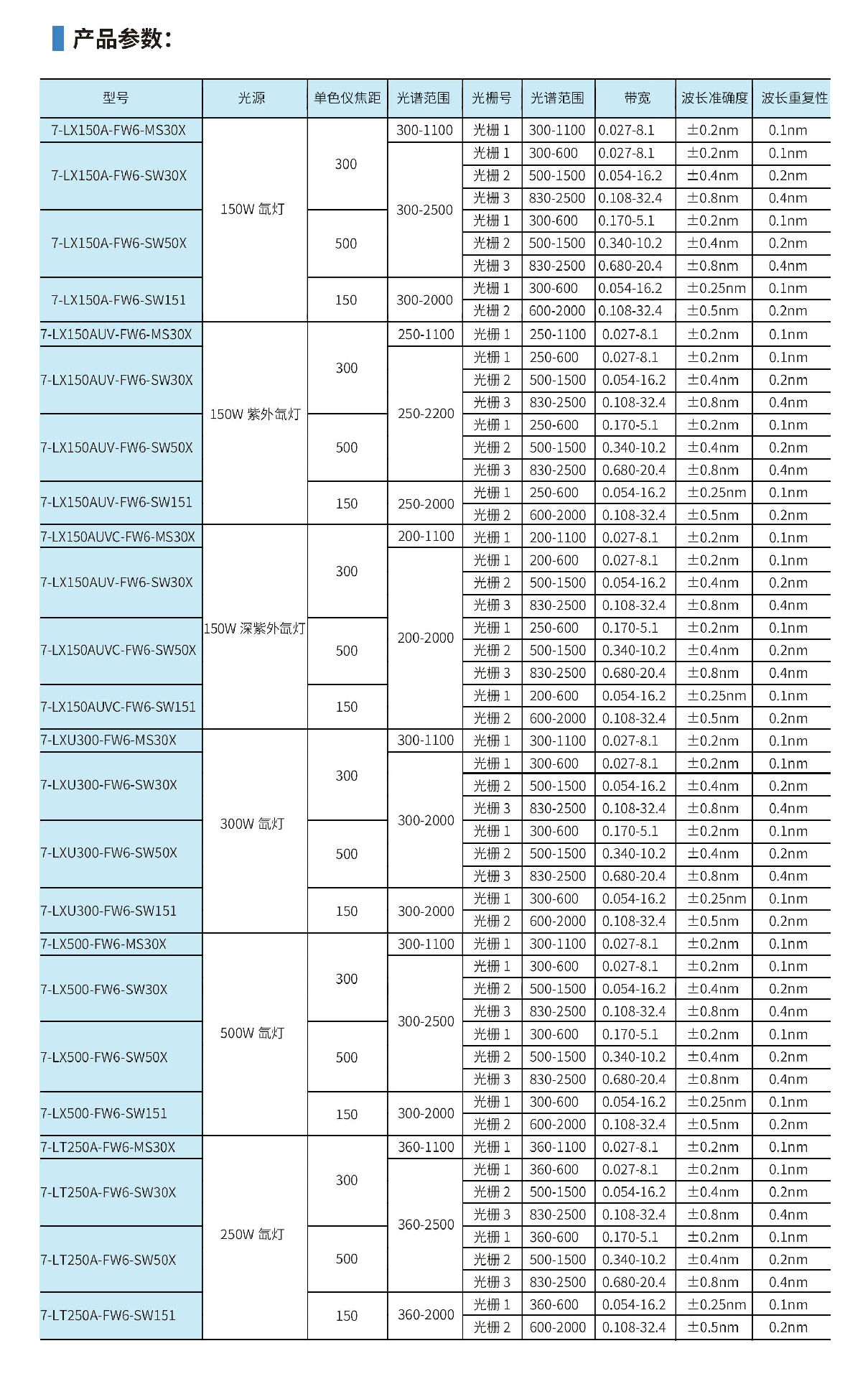 产品参数：

| 型号 | 光源 | 单色仪焦距 | 光谱范围 | 光栅号 | 光谱范围 | 带宽 | 波长准确度 | 波长重复性 |
|---|---|---|---|---|---|---|---|---|
| 7-LX150A-FW6-MS30X | 150W 氙灯 | 300 | 300-1100 | 光栅 1 | 300-1100 | 0.027-8.1 | ±0.2nm | 0.1nm |
| 7-LX150A-FW6-SW30X | | | 300-2500 | 光栅 1 | 300-600 | 0.027-8.1 | ±0.2nm | 0.1nm |
| | | | | 光栅 2 | 500-1500 | 0.054-16.2 | ±0.4nm | 0.2nm |
| | | | | 光栅 3 | 830-2500 | 0.108-32.4 | ±0.8nm | 0.4nm |
| 7-LX150A-FW6-SW50X | | 500 | | 光栅 1 | 300-600 | 0.170-5.1 | ±0.2nm | 0.1nm |
| | | | | 光栅 2 | 500-1500 | 0.340-10.2 | ±0.4nm | 0.2nm |
| | | | | 光栅 3 | 830-2500 | 0.680-20.4 | ±0.8nm | 0.4nm |
| 7-LX150A-FW6-SW151 | | 150 | 300-2000 | 光栅 1 | 300-600 | 0.054-16.2 | ±0.25nm | 0.1nm |
| | | | | 光栅 2 | 600-2000 | 0.108-32.4 | ±0.5nm | 0.2nm |
| 7-LX150AUV-FW6-MS30X | 150W 紫外氙灯 | 300 | 250-1100 | 光栅 1 | 250-1100 | 0.027-8.1 | ±0.2nm | 0.1nm |
| 7-LX150AUV-FW6-SW30X | | | 250-2200 | 光栅 1 | 250-600 | 0.027-8.1 | ±0.2nm | 0.1nm |
| | | | | 光栅 2 | 500-1500 | 0.054-16.2 | ±0.4nm | 0.2nm |
| | | | | 光栅 3 | 830-2500 | 0.108-32.4 | ±0.8nm | 0.4nm |
| 7-LX150AUV-FW6-SW50X | | 500 | | 光栅 1 | 250-600 | 0.170-5.1 | ±0.2nm | 0.1nm |
| | | | | 光栅 2 | 500-1500 | 0.340-10.2 | ±0.4nm | 0.2nm |
| | | | | 光栅 3 | 830-2500 | 0.680-20.4 | ±0.8nm | 0.4nm |
| 7-LX150AUV-FW6-SW151 | | 150 | 250-2000 | 光栅 1 | 250-600 | 0.054-16.2 | ±0.25nm | 0.1nm |
| | | | | 光栅 2 | 600-2000 | 0.108-32.4 | ±0.5nm | 0.2nm |
| 7-LX150AUVC-FW6-MS30X | 150W 深紫外氙灯 | 300 | 200-1100 | 光栅 1 | 200-1100 | 0.027-8.1 | ±0.2nm | 0.1nm |
| 7-LX150AUV-FW6-SW30X | | | 200-2000 | 光栅 1 | 200-600 | 0.027-8.1 | ±0.2nm | 0.1nm |
| | | | | 光栅 2 | 500-1500 | 0.054-16.2 | ±0.4nm | 0.2nm |
| | | | | 光栅 3 | 830-2500 | 0.108-32.4 | ±0.8nm | 0.4nm |
| 7-LX150AUVC-FW6-SW50X | | 500 | | 光栅 1 | 250-600 | 0.170-5.1 | ±0.2nm | 0.1nm |
| | | | | 光栅 2 | 500-1500 | 0.340-10.2 | ±0.4nm | 0.2nm |
| | | | | 光栅 3 | 830-2500 | 0.680-20.4 | ±0.8nm | 0.4nm |
| 7-LX150AUVC-FW6-SW151 | | 150 | | 光栅 1 | 200-600 | 0.054-16.2 | ±0.25nm | 0.1nm |
| | | | | 光栅 2 | 600-2000 | 0.108-32.4 | ±0.5nm | 0.2nm |
| 7-LXU300-FW6-MS30X | 300W 氙灯 | 300 | 300-1100 | 光栅 1 | 300-1100 | 0.027-8.1 | ±0.2nm | 0.1nm |
| 7-LXU300-FW6-SW30X | | | 300-2000 | 光栅 1 | 300-600 | 0.027-8.1 | ±0.2nm | 0.1nm |
| | | | | 光栅 2 | 500-1500 | 0.054-16.2 | ±0.4nm | 0.2nm |
| | | | | 光栅 3 | 830-2500 | 0.108-32.4 | ±0.8nm | 0.4nm |
| 7-LXU300-FW6-SW50X | | 500 | | 光栅 1 | 300-600 | 0.170-5.1 | ±0.2nm | 0.1nm |
| | | | | 光栅 2 | 500-1500 | 0.340-10.2 | ±0.4nm | 0.2nm |
| | | | | 光栅 3 | 830-2500 | 0.680-20.4 | ±0.8nm | 0.4nm |
| 7-LXU300-FW6-SW151 | | 150 | 300-2000 | 光栅 1 | 300-600 | 0.054-16.2 | ±0.25nm | 0.1nm |
| | | | | 光栅 2 | 600-2000 | 0.108-32.4 | ±0.5nm | 0.2nm |
| 7-LX500-FW6-MS30X | 500W 氙灯 | 300 | 300-1100 | 光栅 1 | 300-1100 | 0.027-8.1 | ±0.2nm | 0.1nm |
| 7-LX500-FW6-SW30X | | | 300-2500 | 光栅 1 | 300-600 | 0.027-8.1 | ±0.2nm | 0.1nm |
| | | | | 光栅 2 | 500-1500 | 0.054-16.2 | ±0.4nm | 0.2nm |
| | | | | 光栅 3 | 830-2500 | 0.108-32.4 | ±0.8nm | 0.4nm |
| 7-LX500-FW6-SW50X | | 500 | | 光栅 1 | 300-600 | 0.170-5.1 | ±0.2nm | 0.1nm |
| | | | | 光栅 2 | 500-1500 | 0.340-10.2 | ±0.4nm | 0.2nm |
| | | | | 光栅 3 | 830-2500 | 0.680-20.4 | ±0.8nm | 0.4nm |
| 7-LX500-FW6-SW151 | | 150 | 300-2000 | 光栅 1 | 300-600 | 0.054-16.2 | ±0.25nm | 0.1nm |
| | | | | 光栅 2 | 600-2000 | 0.108-32.4 | ±0.5nm | 0.2nm |
| 7-LT250A-FW6-MS30X | 250W 氙灯 | 300 | 360-1100 | 光栅 1 | 360-1100 | 0.027-8.1 | ±0.2nm | 0.1nm |
| 7-LT250A-FW6-SW30X | | | 360-2500 | 光栅 1 | 360-600 | 0.027-8.1 | ±0.2nm | 0.1nm |
| | | | | 光栅 2 | 500-1500 | 0.054-16.2 | ±0.4nm | 0.2nm |
| | | | | 光栅 3 | 830-2500 | 0.108-32.4 | ±0.8nm | 0.4nm |
| 7-LT250A-FW6-SW50X | | 500 | | 光栅 1 | 360-600 | 0.170-5.1 | ±0.2nm | 0.1nm |
| | | | | 光栅 2 | 500-1500 | 0.340-10.2 | ±0.4nm | 0.2nm |
| | | | | 光栅 3 | 830-2500 | 0.680-20.4 | ±0.8nm | 0.4nm |
| 7-LT250A-FW6-SW151 | | 150 | 360-2000 | 光栅 1 | 360-600 | 0.054-16.2 | ±0.25nm | 0.1nm |
| | | | | 光栅 2 | 600-2000 | 0.108-32.4 | ±0.5nm | 0.2nm |